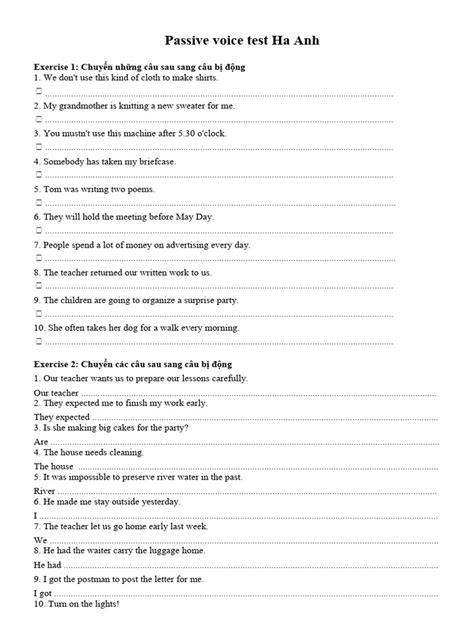 Passive voice test Ha Anh

Exercise 1: Chuyển những câu sau sang câu bị động
1. We don't use this kind of cloth to make shirts.
☐ ____
2. My grandmother is knitting a new sweater for me.
☐ ____
3. You mustn't use this machine after 5.30 o'clock.
☐ ____
4. Somebody has taken my briefcase.
☐ ____
5. Tom was writing two poems.
☐ ____
6. They will hold the meeting before May Day.
☐ ____
7. People spend a lot of money on advertising every day.
☐ ____
8. The teacher returned our written work to us.
☐ ____
9. The children are going to organize a surprise party.
☐ ____
10. She often takes her dog for a walk every morning.
☐ ____

Exercise 2: Chuyển các câu sau sang câu bị động
1. Our teacher wants us to prepare our lessons carefully.
Our teacher ____
2. They expected me to finish my work early.
They expected ____
3. Is she making big cakes for the party?
Are ____
4. The house needs cleaning.
The house ____
5. It was impossible to preserve river water in the past.
River ____
6. He made me stay outside yesterday.
I ____
7. The teacher let us go home early last week.
We ____
8. He had the waiter carry the luggage home.
He had ____
9. I got the postman to post the letter for me.
I got ____
10. Turn on the lights!